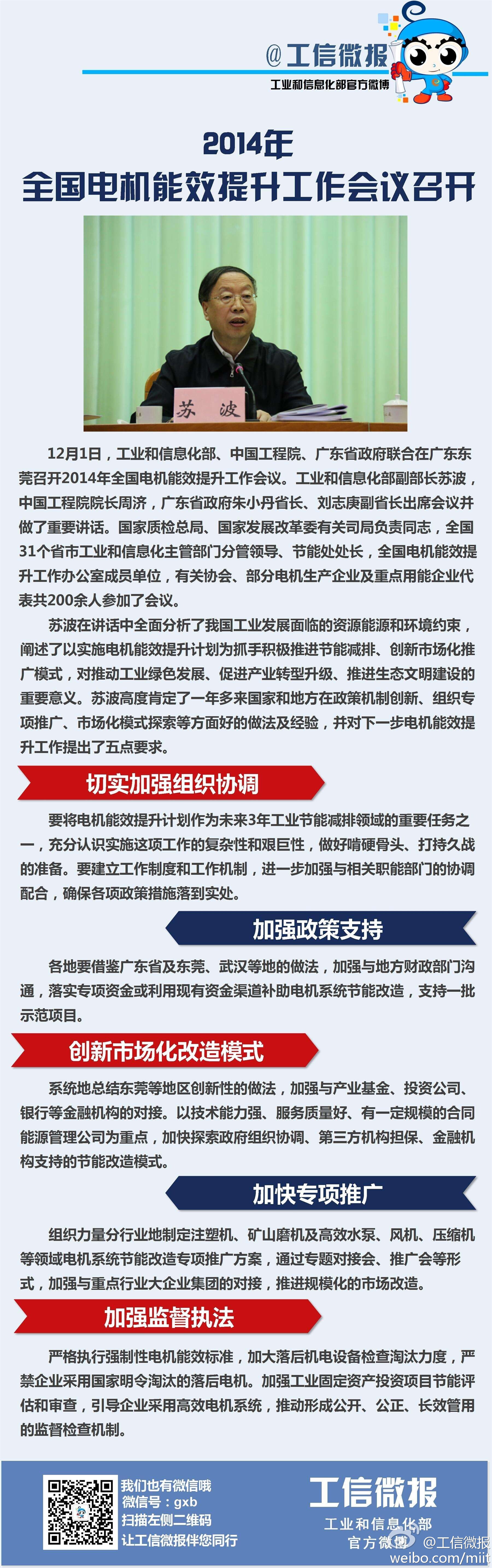 @工信微报
工业和信息化部官方微博

2014年
全国电机能效提升工作会议召开

苏 波

12月1日，工业和信息化部、中国工程院、广东省政府联合在广东东莞召开2014年全国电机能效提升工作会议。工业和信息化部副部长苏波，中国工程院院长周济，广东省政府朱小丹省长、刘志庚副省长出席会议并做了重要讲话。国家质检总局、国家发展改革委有关司局负责同志，全国31个省市工业和信息化主管部门分管领导、节能处处长，全国电机能效提升工作办公室成员单位，有关协会、部分电机生产企业及重点用能企业代表共200余人参加了会议。

苏波在讲话中全面分析了我国工业发展面临的资源能源和环境约束，阐述了以实施电机能效提升计划为抓手积极推进节能减排、创新市场化推广模式，对推动工业绿色发展、促进产业转型升级、推进生态文明建设的重要意义。苏波高度肯定了一年多来国家和地方在政策机制创新、组织专项推广、市场化模式探索等方面好的做法及经验，并对下一步电机能效提升工作提出了五点要求。

切实加强组织协调

要将电机能效提升计划作为未来3年工业节能减排领域的重要任务之一，充分认识实施这项工作的复杂性和艰巨性，做好啃硬骨头、打持久战的准备。要建立工作制度和工作机制，进一步加强与相关职能部门的协调配合，确保各项政策措施落到实处。

加强政策支持

各地要借鉴广东省及东莞、武汉等地的做法，加强与地方财政部门沟通，落实专项资金或利用现有资金渠道补助电机系统节能改造，支持一批示范项目。

创新市场化改造模式

系统地总结东莞等地区创新性的做法，加强与产业基金、投资公司、银行等金融机构的对接。以技术能力强、服务质量好、有一定规模的合同能源管理公司为重点，加快探索政府组织协调、第三方机构担保、金融机构支持的节能改造模式。

加快专项推广

组织力量分行业地制定注塑机、矿山磨机及高效水泵、风机、压缩机等领域电机系统节能改造专项推广方案，通过专题对接会、推广会等形式，加强与重点行业大企业集团的对接，推进规模化的市场改造。

加强监督执法

严格执行强制性电机能效标准，加大落后机电设备检查淘汰力度，严禁企业采用国家明令淘汰的落后电机。加强工业固定资产投资项目节能评估和审查，引导企业采用高效电机系统，推动形成公开、公正、长效管用的监督检查机制。

我们也有微信哦
微信号：gxb
扫描左侧二维码
让工信微报伴您同行

工信微报
工业和信息化部
官方微博
@工信微报
weibo.com/miit